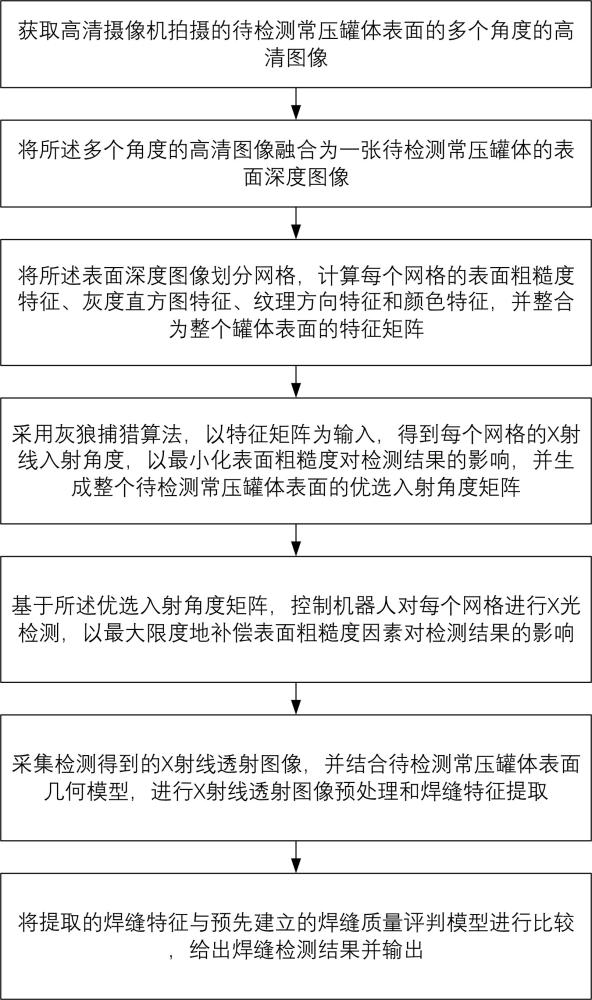 获取高清摄像机拍摄的待检测常压罐体表面的多个角度的高清图像

将所述多个角度的高清图像融合为一张待检测常压罐体的表面深度图像

将所述表面深度图像划分网格，计算每个网格的表面粗糙度特征、灰度直方图特征、纹理方向特征和颜色特征，并整合为整个罐体表面的特征矩阵

采用灰狼捕猎算法，以特征矩阵为输入，得到每个网格的X射线入射角度，以最小化表面粗糙度对检测结果的影响，并生成整个待检测常压罐体表面的优选入射角度矩阵

基于所述优选入射角度矩阵，控制机器人对每个网格进行X光检测，以最大限度地补偿表面粗糙度因素对检测结果的影响

采集检测得到的X射线透射图像，并结合待检测常压罐体表面几何模型，进行X射线透射图像预处理和焊缝特征提取

将提取的焊缝特征与预先建立的焊缝质量评判模型进行比较，给出焊缝检测结果并输出